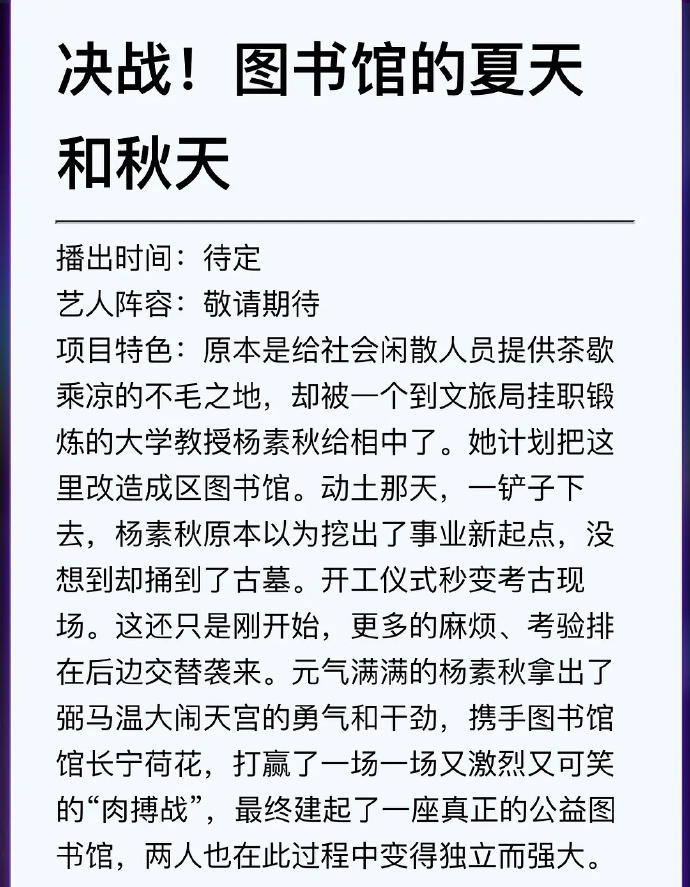 决战！图书馆的夏天和秋天

播出时间：待定
艺人阵容：敬请期待
项目特色：原本是给社会闲散人员提供茶歇乘凉的不毛之地，却被一个到文旅局挂职锻炼的大学教授杨素秋给相中了。她计划把这里改造成区图书馆。动土那天，一铲子下去，杨素秋原本以为挖出了事业新起点，没想到却捅到了古墓。开工仪式秒变考古现场。这还只是刚开始，更多的麻烦、考验排在后边交替袭来。元气满满的杨素秋拿出了弼马温大闹天宫的勇气和干劲，携手图书馆馆长宁荷花，打赢了一场一场又激烈又可笑的“肉搏战”，最终建起了一座真正的公益图书馆，两人也在此过程中变得独立而强大。